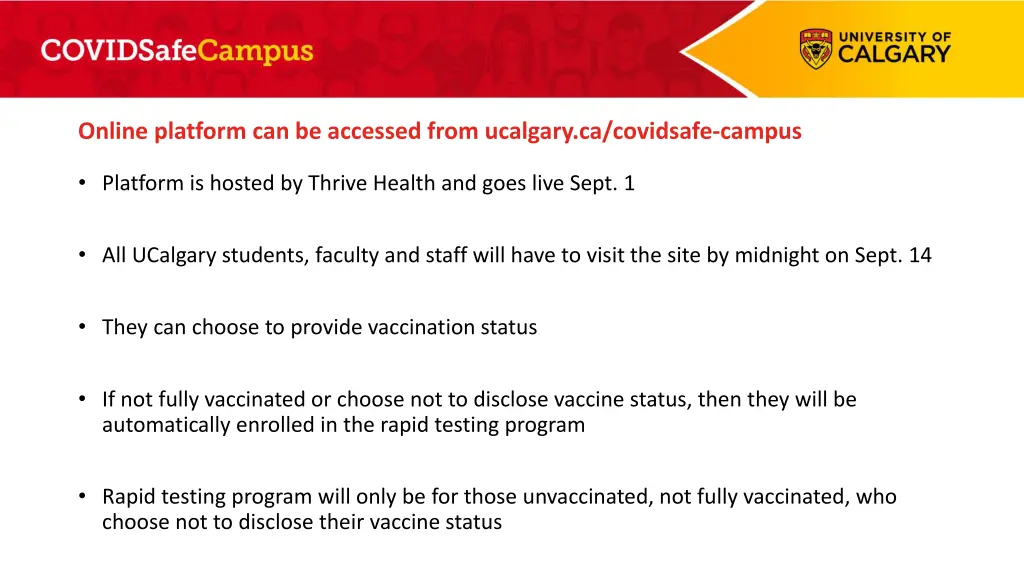 COVIDSafeCampus

UNIVERSITY OF CALGARY

Online platform can be accessed from ucalgary.ca/covidsafe-campus

• Platform is hosted by Thrive Health and goes live Sept. 1

• All UCalgary students, faculty and staff will have to visit the site by midnight on Sept. 14

• They can choose to provide vaccination status

• If not fully vaccinated or choose not to disclose vaccine status, then they will be automatically enrolled in the rapid testing program

• Rapid testing program will only be for those unvaccinated, not fully vaccinated, who choose not to disclose their vaccine status